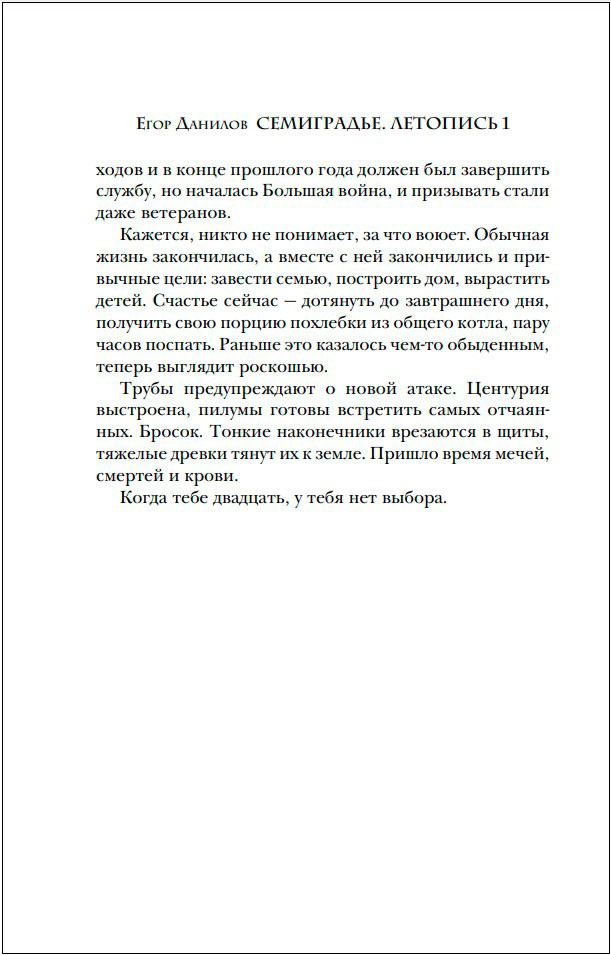 Егор Данилов СЕМИГРАДЬЕ. ЛЕТОПИСЬ 1

ходов и в конце прошлого года должен был завершить службу, но началась Большая война, и призывать стали даже ветеранов.

Кажется, никто не понимает, за что воюет. Обычная жизнь закончилась, а вместе с ней закончились и привычные цели: завести семью, построить дом, вырастить детей. Счастье сейчас — дотянуть до завтрашнего дня, получить свою порцию похлебки из общего котла, пару часов поспать. Раньше это казалось чем-то обыденным, теперь выглядит роскошью.

Трубы предупреждают о новой атаке. Центурия выстроена, пилумы готовы встретить самых отчаянных. Бросок. Тонкие наконечники врезаются в щиты, тяжелые древки тянут их к земле. Пришло время мечей, смертей и крови.

Когда тебе двадцать, у тебя нет выбора.